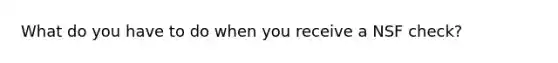 What do you have to do when you receive a NSF check?